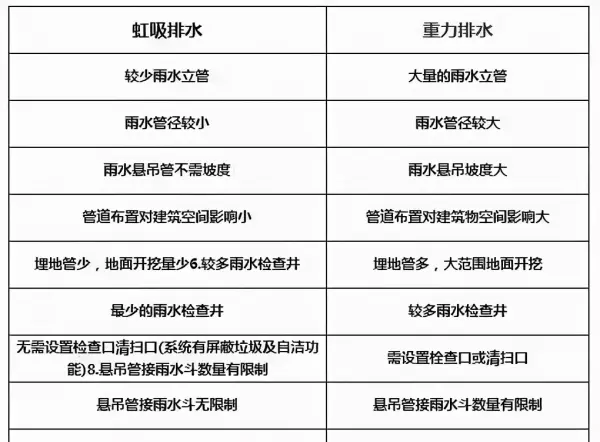 | 虹吸排水 | 重力排水 |
|---|---|
| 较少雨水立管 | 大量的雨水立管 |
| 雨水管径较小 | 雨水管径较大 |
| 雨水悬吊管不需坡度 | 雨水悬吊坡度大 |
| 管道布置对建筑空间影响小 | 管道布置对建筑物空间影响大 |
| 埋地管少，地面开挖量少6.较多雨水检查井 | 埋地管多，大范围地面开挖 |
| 最少的雨水检查井 | 较多雨水检查井 |
| 无需设置检查口清扫口(系统有屏蔽垃圾及自洁功能)8.悬吊管接雨水斗数量有限制 | 需设置栓查口或清扫口 |
| 悬吊管接雨水斗无限制 | 悬吊管接雨水斗数量有限制 |